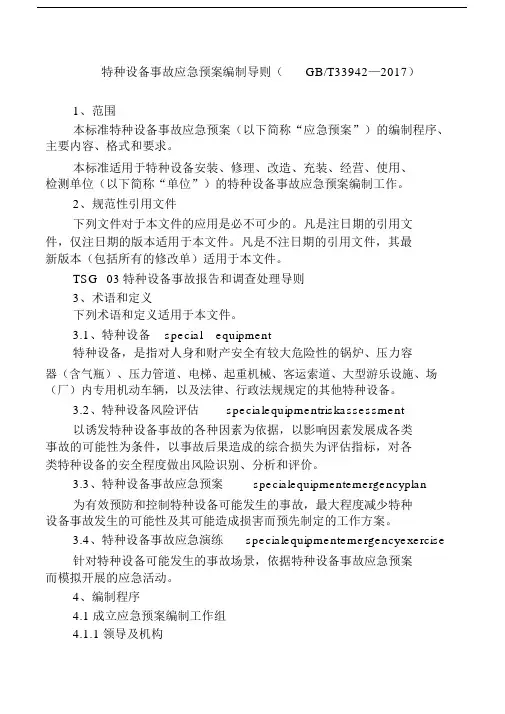 特种设备事故应急预案编制导则（ GB/T33942—2017）

1、范围

本标准特种设备事故应急预案（以下简称“应急预案”）的编制程序、主要内容、格式和要求。

本标准适用于特种设备安装、修理、改造、充装、经营、使用、检测单位（以下简称“单位”）的特种设备事故应急预案编制工作。

2、规范性引用文件

下列文件对于本文件的应用是必不可少的。凡是注日期的引用文件，仅注日期的版本适用于本文件。凡是不注日期的引用文件，其最新版本（包括所有的修改单）适用于本文件。

TSG 03 特种设备事故报告和调查处理导则

3、术语和定义

下列术语和定义适用于本文件。

3.1、特种设备 special equipment

特种设备，是指对人身和财产安全有较大危险性的锅炉、压力容器（含气瓶）、压力管道、电梯、起重机械、客运索道、大型游乐设施、场（厂）内专用机动车辆，以及法律、行政法规规定的其他特种设备。

3.2、特种设备风险评估 specialequipmentriskassessment

以诱发特种设备事故的各种因素为依据，以影响因素发展成各类事故的可能性为条件，以事故后果造成的综合损失为评估指标，对各类特种设备的安全程度做出风险识别、分析和评价。

3.3、特种设备事故应急预案 specialequipmentemergencyplan

为有效预防和控制特种设备可能发生的事故，最大程度减少特种设备事故发生的可能性及其可能造成损害而预先制定的工作方案。

3.4、特种设备事故应急演练 specialequipmentemergencyexercise

针对特种设备可能发生的事故场景，依据特种设备事故应急预案而模拟开展的应急活动。

4、编制程序

4.1 成立应急预案编制工作组

4.1.1 领导及机构